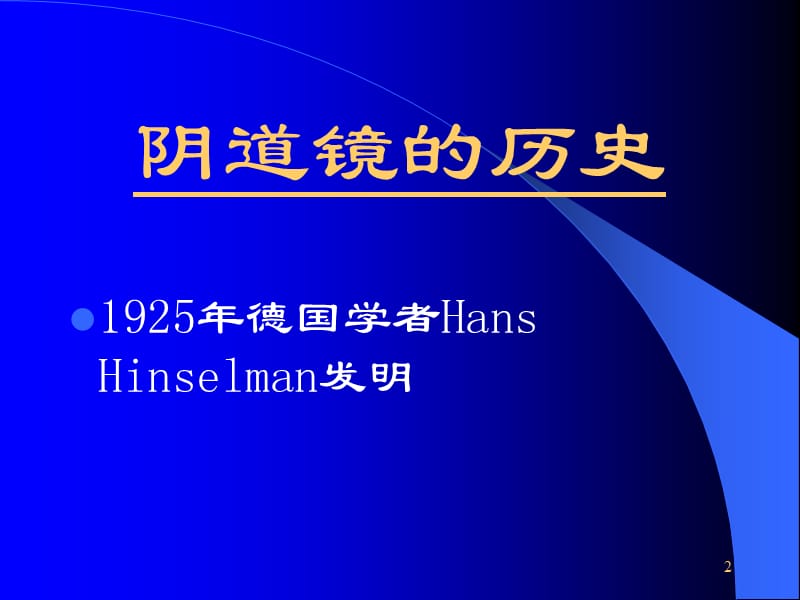 阴道镜的历史

1925年德国学者Hans Hinselman发明

2